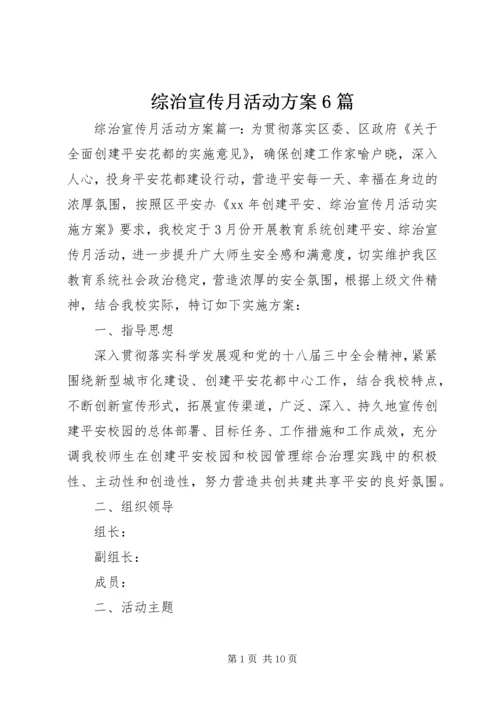 综治宣传月活动方案6篇

综治宣传月活动方案篇一：为贯彻落实区委、区政府《关于全面创建平安花都的实施意见》，确保创建工作家喻户晓，深入人心，投身平安花都建设行动，营造平安每一天、幸福在身边的浓厚氛围，按照区平安办《xx年创建平安、综治宣传月活动实施方案》要求，我校定于3月份开展教育系统创建平安、综治宣传月活动，进一步提升广大师生安全感和满意度，切实维护我区教育系统社会政治稳定，营造浓厚的安全氛围，根据上级文件精神，结合我校实际，特订如下实施方案：

一、指导思想

深入贯彻落实科学发展观和党的十八届三中全会精神，紧紧围绕新型城市化建设、创建平安花都中心工作，结合我校特点，不断创新宣传形式，拓展宣传渠道，广泛、深入、持久地宣传创建平安校园的总体部署、目标任务、工作措施和工作成效，充分调我校师生在创建平安校园和校园管理综合治理实践中的积极性、主动性和创造性，努力营造共创共建共享平安的良好氛围。

二、组织领导

组长：

副组长：

成员：

二、活动主题

第1页 共10页